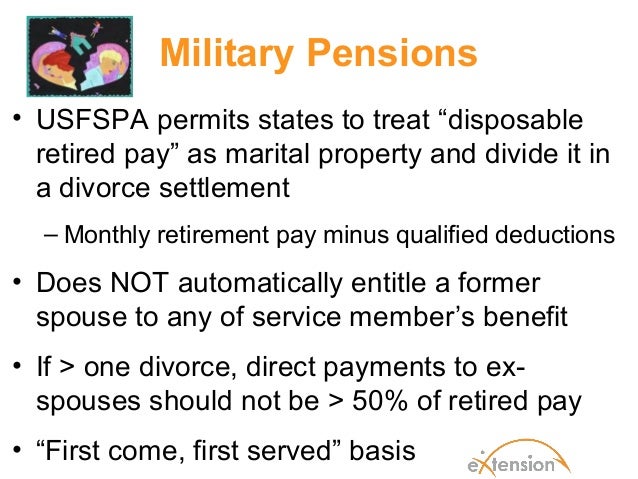 Military Pensions

• USFSPA permits states to treat “disposable retired pay” as marital property and divide it in a divorce settlement

– Monthly retirement pay minus qualified deductions

• Does NOT automatically entitle a former spouse to any of service member’s benefit

• If > one divorce, direct payments to ex-spouses should not be > 50% of retired pay

• “First come, first served” basis

eXtension